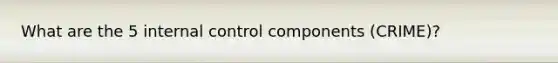 What are the 5 internal control components (CRIME)?